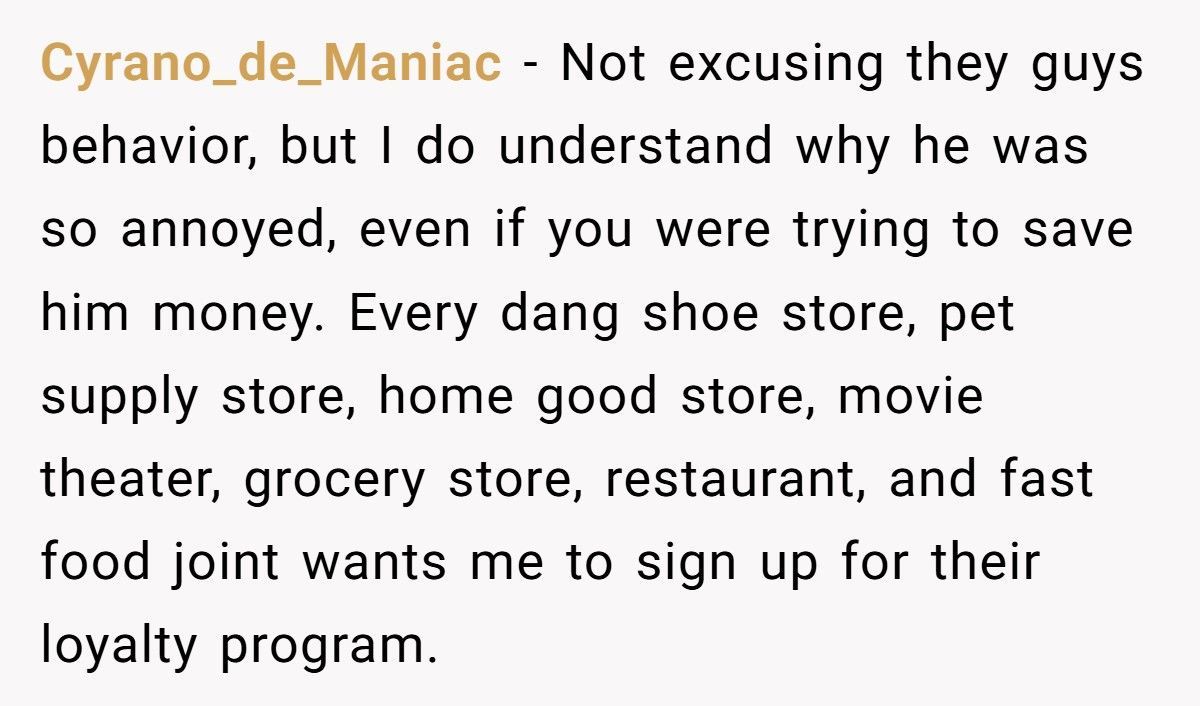 Cyrano_de_Maniac - Not excusing they guys behavior, but I do understand why he was so annoyed, even if you were trying to save him money. Every dang shoe store, pet supply store, home good store, movie theater, grocery store, restaurant, and fast food joint wants me to sign up for their loyalty program.